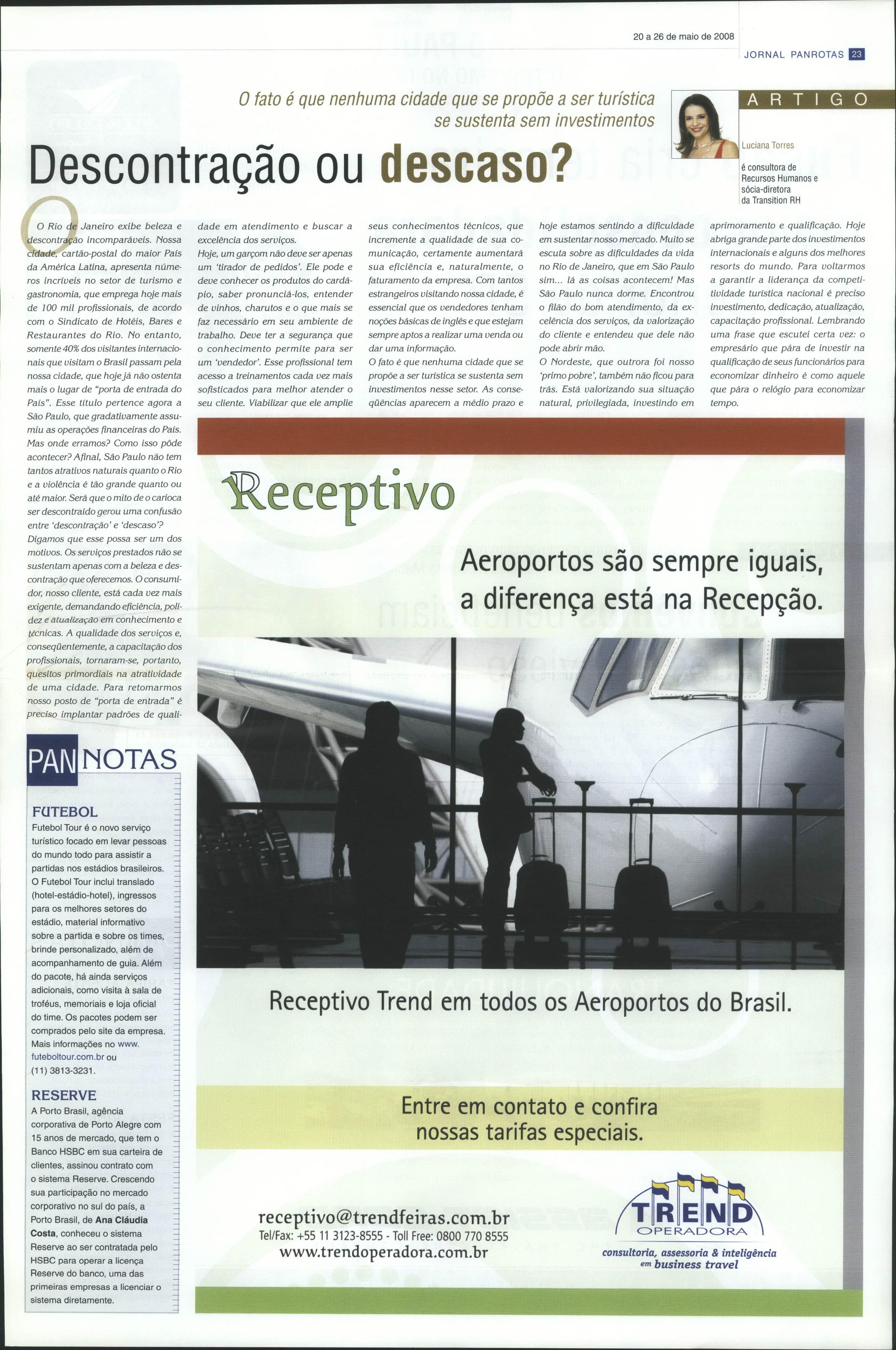 20 a 26 de maio de 2008

JORNAL PANROTAS 23

O fato é que nenhuma cidade que se propõe a ser turística se sustenta sem investimentos

ARTIGO

Luciana Torres

é consultora de Recursos Humanos e sócia-diretora da Transition RH

Descontração ou descaso?

O Rio de Janeiro exibe beleza e descontração incomparáveis. Nossa cidade, cartão-postal do maior País da América Latina, apresenta números incríveis no setor de turismo e gastronomia, que emprega hoje mais de 100 mil profissionais, de acordo com o Sindicato de Hotéis, Bares e Restaurantes do Rio. No entanto, somente 40% dos visitantes internacionais que visitam o Brasil passam pela nossa cidade, que hoje já não ostenta mais o lugar de "porta de entrada do País". Esse título pertence agora a São Paulo, que gradativamente assumiu as operações financeiras do País. Mas onde erramos? Como isso pôde acontecer? Afinal, São Paulo não tem tantos atrativos naturais quanto o Rio e a violência é tão grande quanto ou até maior. Será que o mito de o carioca ser descontraído gerou uma confusão entre 'descontração' e 'descaso'? Digamos que esse possa ser um dos motivos. Os serviços prestados não se sustentam apenas com a beleza e descontração que oferecemos. O consumidor, nosso cliente, está cada vez mais exigente, demandando eficiência, polidez e atualização em conhecimento e técnicas. A qualidade dos serviços e, conseqüentemente, a capacitação dos profissionais, tornaram-se, portanto, quesitos primordiais na atratividade de uma cidade. Para retomarmos nosso posto de "porta de entrada" é preciso implantar padrões de qualidade em atendimento e buscar a excelência dos serviços.

Hoje, um garçom não deve ser apenas um 'tirador de pedidos'. Ele pode e deve conhecer os produtos do cardápio, saber pronunciá-los, entender de vinhos, charutos e o que mais se faz necessário em seu ambiente de trabalho. Deve ter a segurança que o conhecimento permite para ser um 'vendedor'. Esse profissional tem acesso a treinamentos cada vez mais sofisticados para melhor atender o seu cliente. Viabilizar que ele amplie seus conhecimentos técnicos, que incremente a qualidade de sua comunicação, certamente aumentará sua eficiência e, naturalmente, o faturamento da empresa. Com tantos estrangeiros visitando nossa cidade, é essencial que os vendedores tenham noções básicas de inglês e que estejam sempre aptos a realizar uma venda ou dar uma informação.

O fato é que nenhuma cidade que se propõe a ser turística se sustenta sem investimentos nesse setor. As conseqüências aparecem a médio prazo e hoje estamos sentindo a dificuldade em sustentar nosso mercado. Muito se escuta sobre as dificuldades da vida no Rio de Janeiro, que em São Paulo sim... lá as coisas acontecem! Mas São Paulo nunca dorme. Encontrou o filão do bom atendimento, da excelência dos serviços, da valorização do cliente e entendeu que dele não pode abrir mão.

O Nordeste, que outrora foi nosso 'primo pobre', também não ficou para trás. Está valorizando sua situação natural, privilegiada, investindo em aprimoramento e qualificação. Hoje abriga grande parte dos investimentos internacionais e alguns dos melhores resorts do mundo. Para voltarmos a garantir a liderança da competitividade turística nacional é preciso investimento, dedicação, atualização, capacitação profissional. Lembrando uma frase que escutei certa vez: o empresário que pára de investir na qualificação de seus funcionários para economizar dinheiro é como aquele que pára o relógio para economizar tempo.

PAN NOTAS

FUTEBOL
Futebol Tour é o novo serviço turístico focado em levar pessoas do mundo todo para assistir a partidas nos estádios brasileiros. O Futebol Tour inclui translado (hotel-estádio-hotel), ingressos para os melhores setores do estádio, material informativo sobre a partida e sobre os times, brinde personalizado, além de acompanhamento de guia. Além do pacote, há ainda serviços adicionais, como visita à sala de troféus, memoriais e loja oficial do time. Os pacotes podem ser comprados pelo site da empresa. Mais informações no www.futeboltour.com.br ou (11) 3813-3231.

RESERVE
A Porto Brasil, agência corporativa de Porto Alegre com 15 anos de mercado, que tem o Banco HSBC em sua carteira de clientes, assinou contrato com o sistema Reserve. Crescendo sua participação no mercado corporativo no sul do país, a Porto Brasil, de Ana Cláudia Costa, conheceu o sistema Reserve ao ser contratada pelo HSBC para operar a licença Reserve do banco, uma das primeiras empresas a licenciar o sistema diretamente.

Receptivo

Aeroportos são sempre iguais, a diferença está na Recepção.

Receptivo Trend em todos os Aeroportos do Brasil.

Entre em contato e confira nossas tarifas especiais.

receptivo@trendfeiras.com.br
Tel/Fax: +55 11 3123-8555 - Toll Free: 0800 770 8555
www.trendoperadora.com.br

TREND OPERADORA
consultoria, assessoria & inteligência em business travel